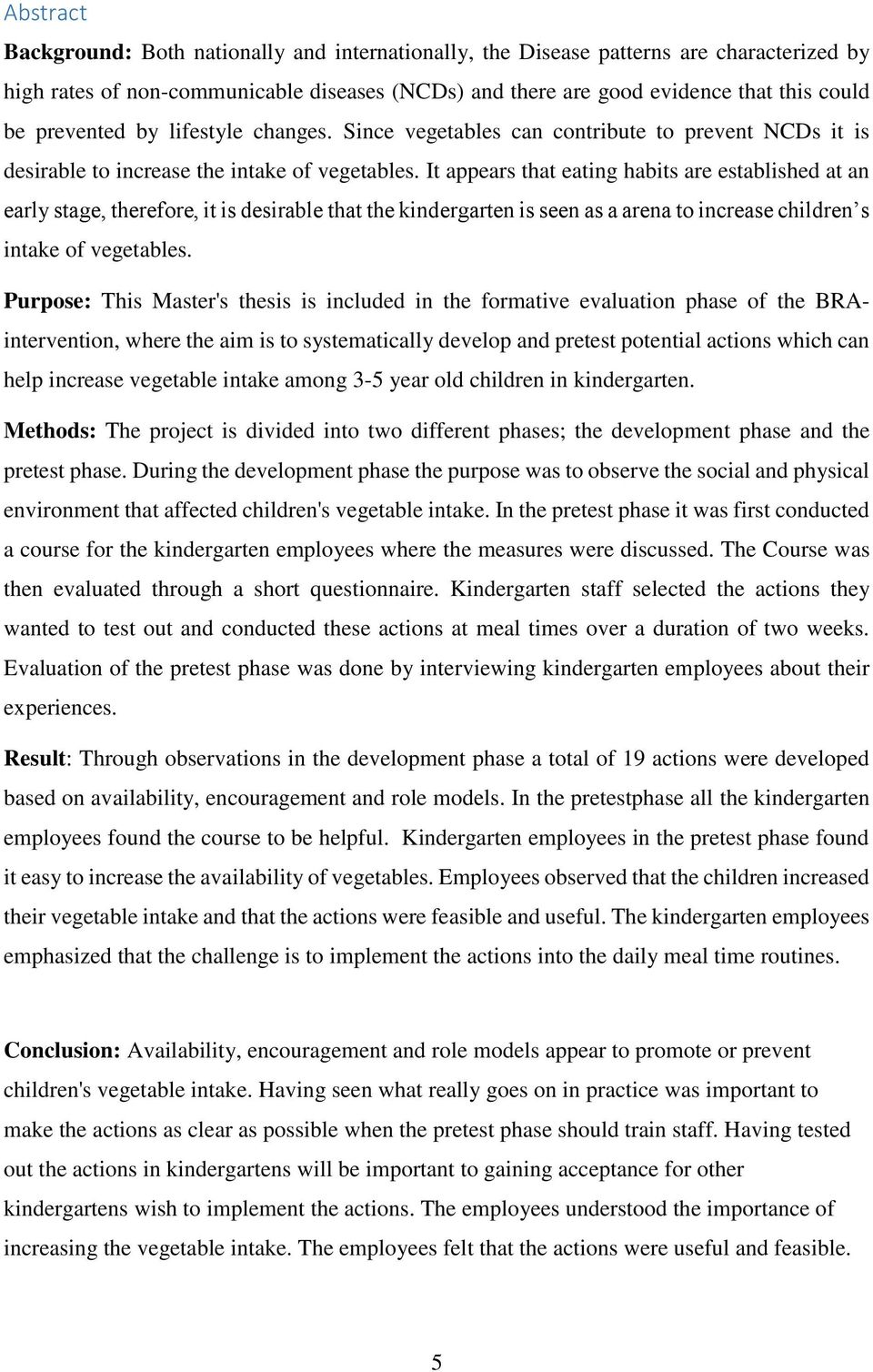 Abstract

Background: Both nationally and internationally, the Disease patterns are characterized by high rates of non-communicable diseases (NCDs) and there are good evidence that this could be prevented by lifestyle changes. Since vegetables can contribute to prevent NCDs it is desirable to increase the intake of vegetables. It appears that eating habits are established at an early stage, therefore, it is desirable that the kindergarten is seen as a arena to increase children's intake of vegetables.

Purpose: This Master's thesis is included in the formative evaluation phase of the BRA-intervention, where the aim is to systematically develop and pretest potential actions which can help increase vegetable intake among 3-5 year old children in kindergarten.

Methods: The project is divided into two different phases; the development phase and the pretest phase. During the development phase the purpose was to observe the social and physical environment that affected children's vegetable intake. In the pretest phase it was first conducted a course for the kindergarten employees where the measures were discussed. The Course was then evaluated through a short questionnaire. Kindergarten staff selected the actions they wanted to test out and conducted these actions at meal times over a duration of two weeks. Evaluation of the pretest phase was done by interviewing kindergarten employees about their experiences.

Result: Through observations in the development phase a total of 19 actions were developed based on availability, encouragement and role models. In the pretestphase all the kindergarten employees found the course to be helpful. Kindergarten employees in the pretest phase found it easy to increase the availability of vegetables. Employees observed that the children increased their vegetable intake and that the actions were feasible and useful. The kindergarten employees emphasized that the challenge is to implement the actions into the daily meal time routines.

Conclusion: Availability, encouragement and role models appear to promote or prevent children's vegetable intake. Having seen what really goes on in practice was important to make the actions as clear as possible when the pretest phase should train staff. Having tested out the actions in kindergartens will be important to gaining acceptance for other kindergartens wish to implement the actions. The employees understood the importance of increasing the vegetable intake. The employees felt that the actions were useful and feasible.

5